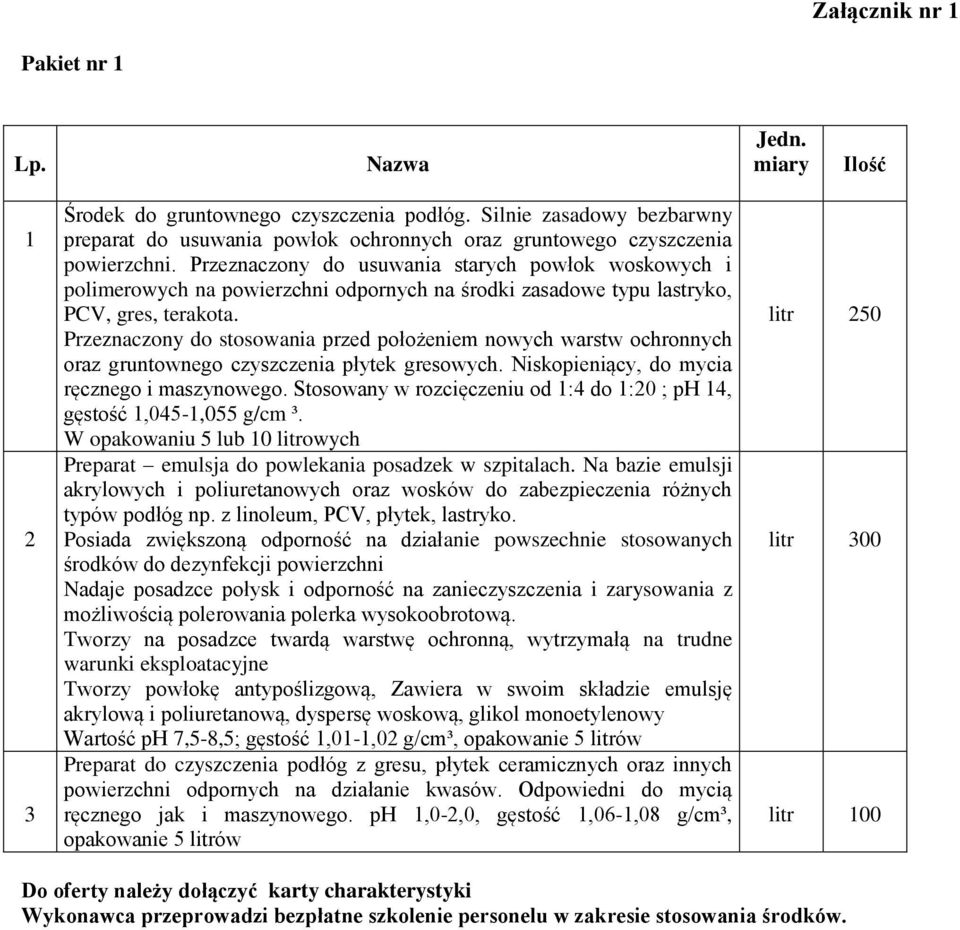 Załącznik nr 1

Pakiet nr 1

| Lp. | Nazwa | Jedn. miary | Ilość |
|---|---|---|---|
| 1 | Środek do gruntownego czyszczenia podłóg. Silnie zasadowy bezbarwny preparat do usuwania powłok ochronnych oraz gruntowego czyszczenia powierzchni. Przeznaczony do usuwania starych powłok woskowych i polimerowych na powierzchni odpornych na środki zasadowe typu lastryko, PCV, gres, terakota. Przeznaczony do stosowania przed położeniem nowych warstw ochronnych oraz gruntownego czyszczenia płytek gresowych. Niskopieniący, do mycia ręcznego i maszynowego. Stosowany w rozcięczeniu od 1:4 do 1:20 ; pH 14, gęstość 1,045-1,055 g/cm ³. W opakowaniu 5 lub 10 litrowych | litr | 250 |
| 2 | Preparat – emulsja do powlekania posadzek w szpitalach. Na bazie emulsji akrylowych i poliuretanowych oraz wosków do zabezpieczenia różnych typów podłóg np. z linoleum, PCV, płytek, lastryko. Posiada zwiększoną odporność na działanie powszechnie stosowanych środków do dezynfekcji powierzchni Nadaje posadzce połysk i odporność na zanieczyszczenia i zarysowania z możliwością polerowania polerka wysokoobrotową. Tworzy na posadzce twardą warstwę ochronną, wytrzymałą na trudne warunki eksploatacyjne Tworzy powłokę antypoślizgową, Zawiera w swoim składzie emulsję akrylową i poliuretanową, dyspersę woskową, glikol monoetylenowy Wartość pH 7,5-8,5; gęstość 1,01-1,02 g/cm³, opakowanie 5 litrów | litr | 300 |
| 3 | Preparat do czyszczenia podłóg z gresu, płytek ceramicznych oraz innych powierzchni odpornych na działanie kwasów. Odpowiedni do mycią ręcznego jak i maszynowego. pH 1,0-2,0, gęstość 1,06-1,08 g/cm³, opakowanie 5 litrów | litr | 100 |

Do oferty należy dołączyć karty charakterystyki
Wykonawca przeprowadzi bezpłatne szkolenie personelu w zakresie stosowania środków.